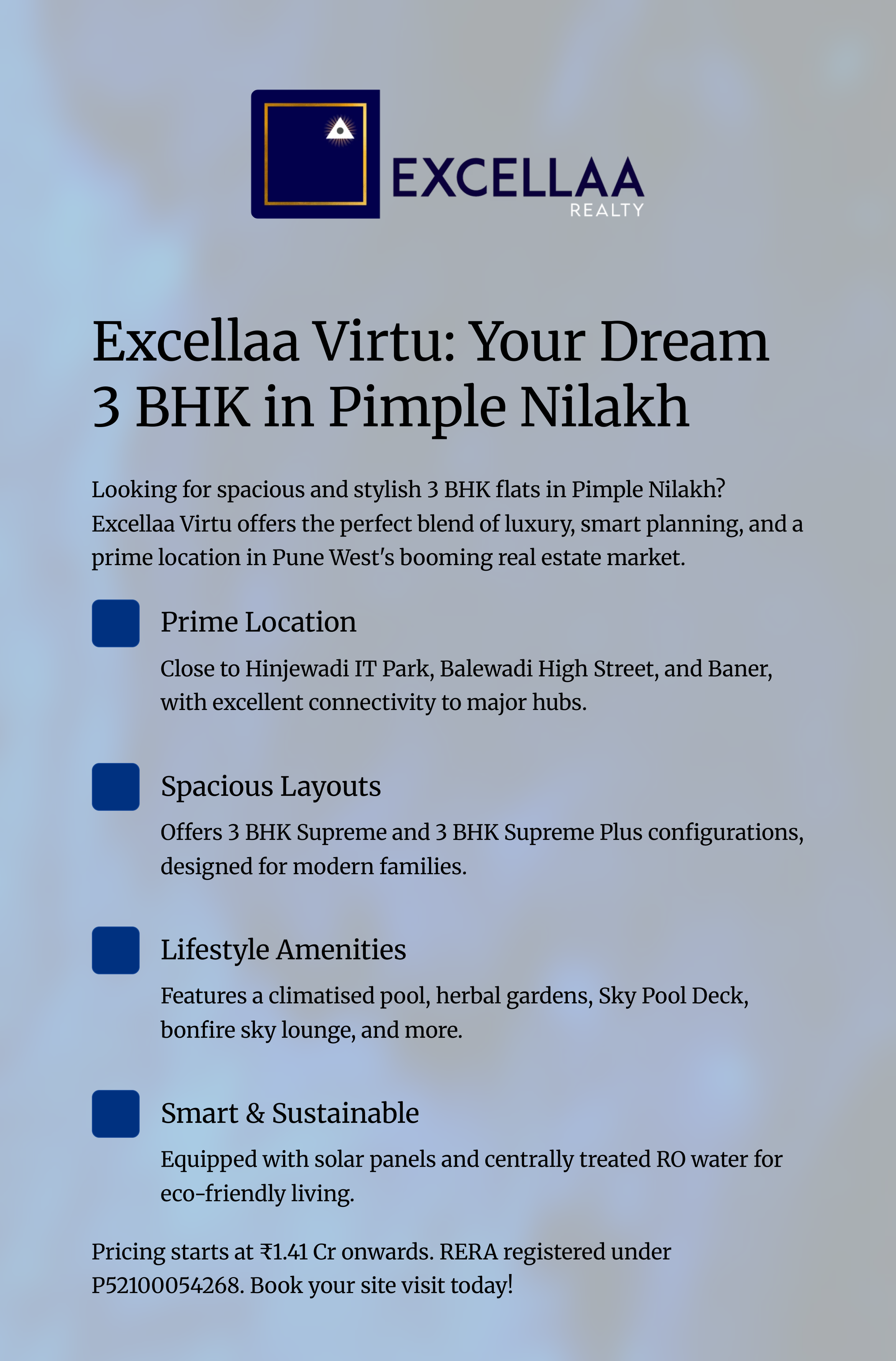 EXCELLAA
REALTY

Excellaa Virtu: Your Dream 3 BHK in Pimple Nilakh

Looking for spacious and stylish 3 BHK flats in Pimple Nilakh? Excellaa Virtu offers the perfect blend of luxury, smart planning, and a prime location in Pune West's booming real estate market.

Prime Location

Close to Hinjewadi IT Park, Balewadi High Street, and Baner, with excellent connectivity to major hubs.

Spacious Layouts

Offers 3 BHK Supreme and 3 BHK Supreme Plus configurations, designed for modern families.

Lifestyle Amenities

Features a climatised pool, herbal gardens, Sky Pool Deck, bonfire sky lounge, and more.

Smart & Sustainable

Equipped with solar panels and centrally treated RO water for eco-friendly living.

Pricing starts at ₹1.41 Cr onwards. RERA registered under P52100054268. Book your site visit today!